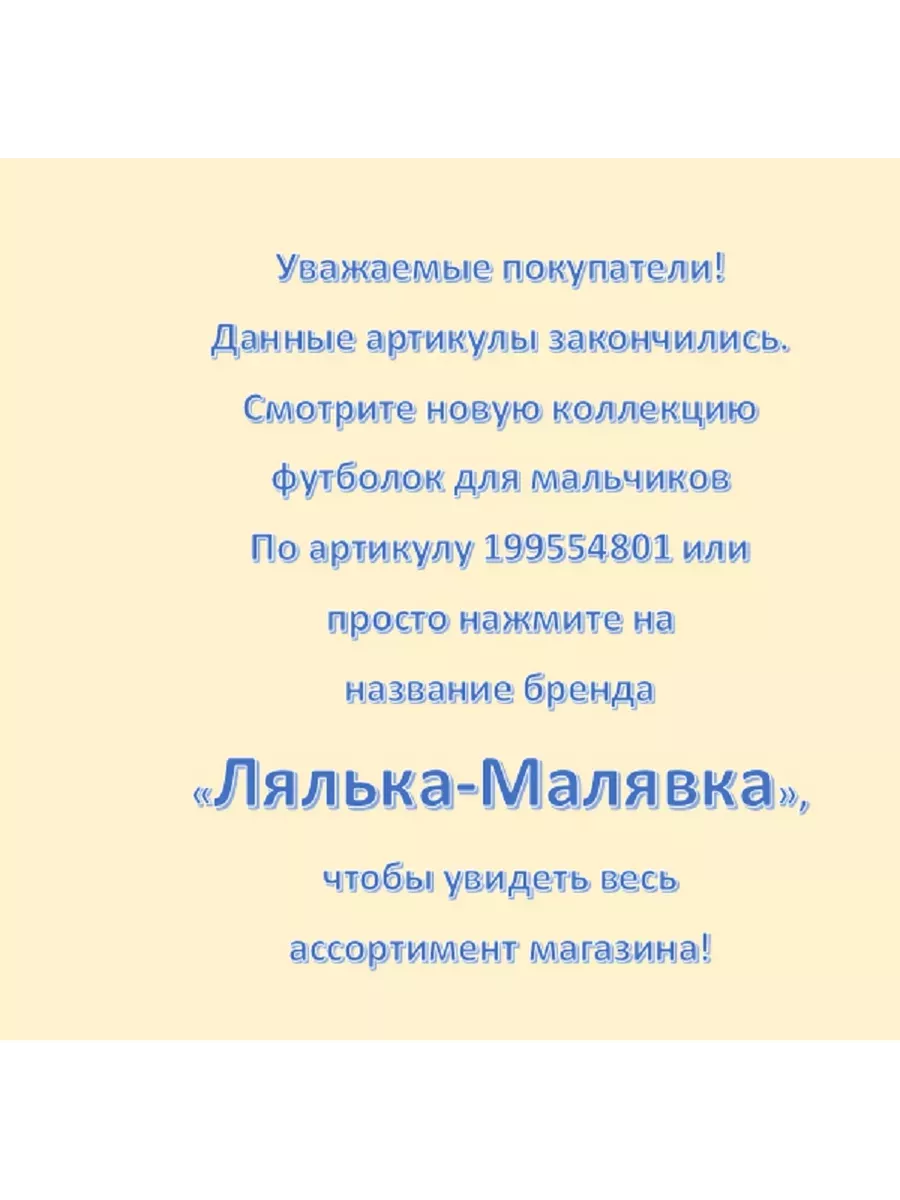 Уважаемые покупатели!
Данные артикулы закончились.
Смотрите новую коллекцию
футболок для мальчиков
По артикулу 199554801 или
просто нажмите на
название бренда
«Лялька-Малявка»,
чтобы увидеть весь
ассортимент магазина!